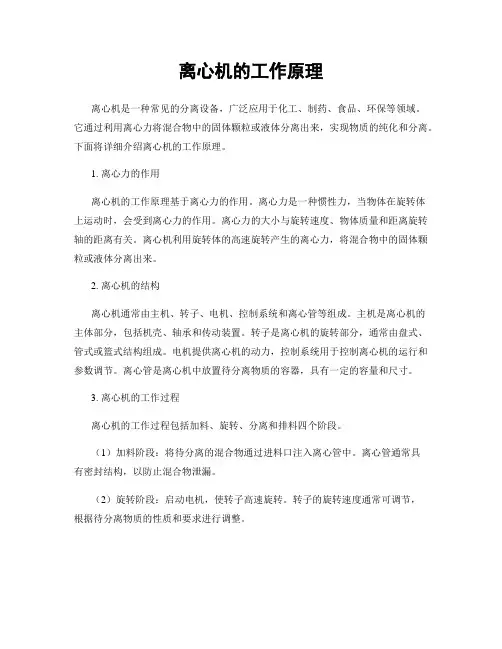 离心机的工作原理

离心机是一种常见的分离设备，广泛应用于化工、制药、食品、环保等领域。它通过利用离心力将混合物中的固体颗粒或液体分离出来，实现物质的纯化和分离。下面将详细介绍离心机的工作原理。

1. 离心力的作用

离心机的工作原理基于离心力的作用。离心力是一种惯性力，当物体在旋转体上运动时，会受到离心力的作用。离心力的大小与旋转速度、物体质量和距离旋转轴的距离有关。离心机利用旋转体的高速旋转产生的离心力，将混合物中的固体颗粒或液体分离出来。

2. 离心机的结构

离心机通常由主机、转子、电机、控制系统和离心管等组成。主机是离心机的主体部分，包括机壳、轴承和传动装置。转子是离心机的旋转部分，通常由盘式、管式或篮式结构组成。电机提供离心机的动力，控制系统用于控制离心机的运行和参数调节。离心管是离心机中放置待分离物质的容器，具有一定的容量和尺寸。

3. 离心机的工作过程

离心机的工作过程包括加料、旋转、分离和排料四个阶段。

（1）加料阶段：将待分离的混合物通过进料口注入离心管中。离心管通常具有密封结构，以防止混合物泄漏。

（2）旋转阶段：启动电机，使转子高速旋转。转子的旋转速度通常可调节，根据待分离物质的性质和要求进行调整。